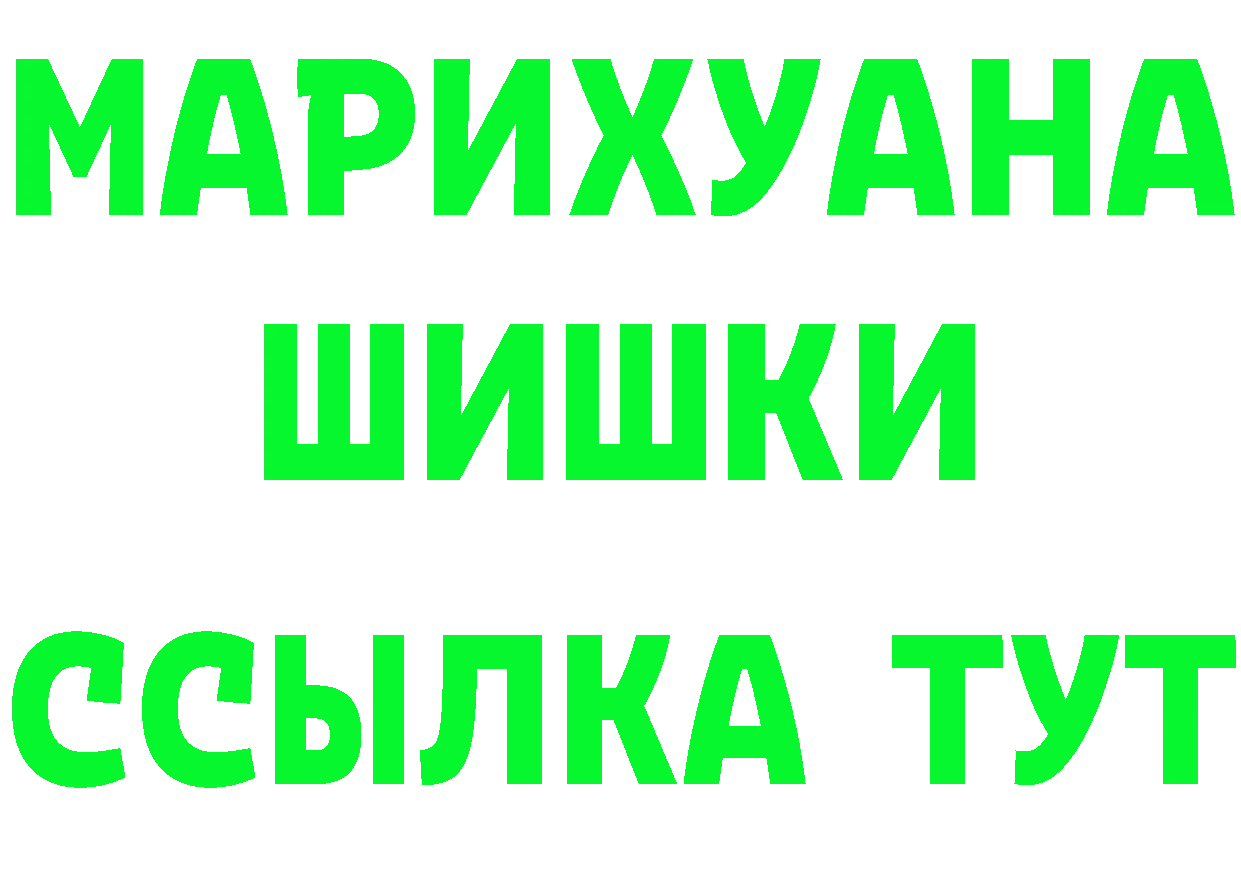 МАРИХУАНА
ШИШКИ
ССЫЛКА ТУТ